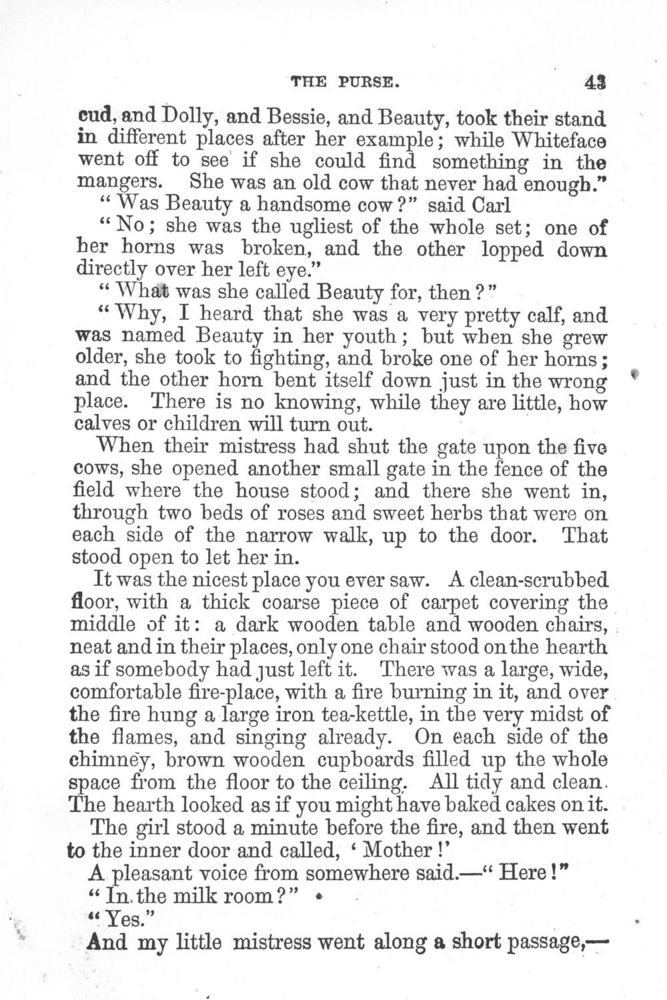 THE PURSE. 43

cud, and Dolly, and Bessie, and Beauty, took their stand in different places after her example; while Whiteface went off to see if she could find something in the mangers. She was an old cow that never had enough."

"Was Beauty a handsome cow?" said Carl

"No; she was the ugliest of the whole set; one of her horns was broken, and the other lopped down directly over her left eye."

"What was she called Beauty for, then?"

"Why, I heard that she was a very pretty calf, and was named Beauty in her youth; but when she grew older, she took to fighting, and broke one of her horns; and the other horn bent itself down just in the wrong place. There is no knowing, while they are little, how calves or children will turn out.

When their mistress had shut the gate upon the five cows, she opened another small gate in the fence of the field where the house stood; and there she went in, through two beds of roses and sweet herbs that were on each side of the narrow walk, up to the door. That stood open to let her in.

It was the nicest place you ever saw. A clean-scrubbed floor, with a thick coarse piece of carpet covering the middle of it: a dark wooden table and wooden chairs, neat and in their places, only one chair stood on the hearth as if somebody had just left it. There was a large, wide, comfortable fire-place, with a fire burning in it, and over the fire hung a large iron tea-kettle, in the very midst of the flames, and singing already. On each side of the chimney, brown wooden cupboards filled up the whole space from the floor to the ceiling. All tidy and clean. The hearth looked as if you might have baked cakes on it.

The girl stood a minute before the fire, and then went to the inner door and called, 'Mother!'

A pleasant voice from somewhere said.—"Here!"

"In the milk room?"

"Yes."

And my little mistress went along a short passage,—